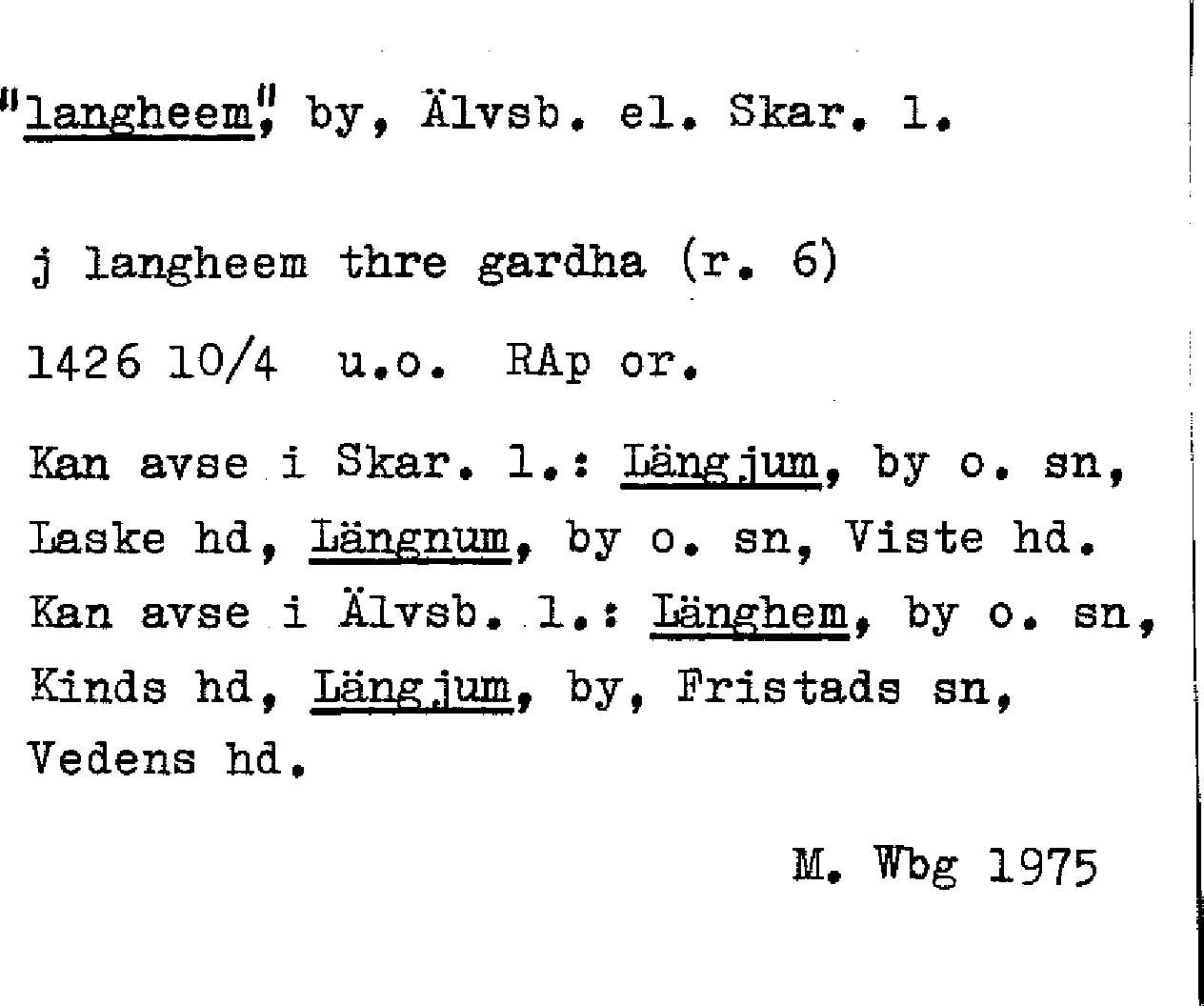 "langheem", by, Älvsb. el. Skar. l.

j langheem thre gardha (r. 6)

1426 10/4 u.o. RAp or.

Kan avse i Skar. l.: Längjum, by o. sn, Laske hd, Längnum, by o. sn, Viste hd. Kan avse i Älvsb. l.: Länghem, by o. sn, Kinds hd, Längjum, by, Fristads sn, Vedens hd.

M. Wbg 1975